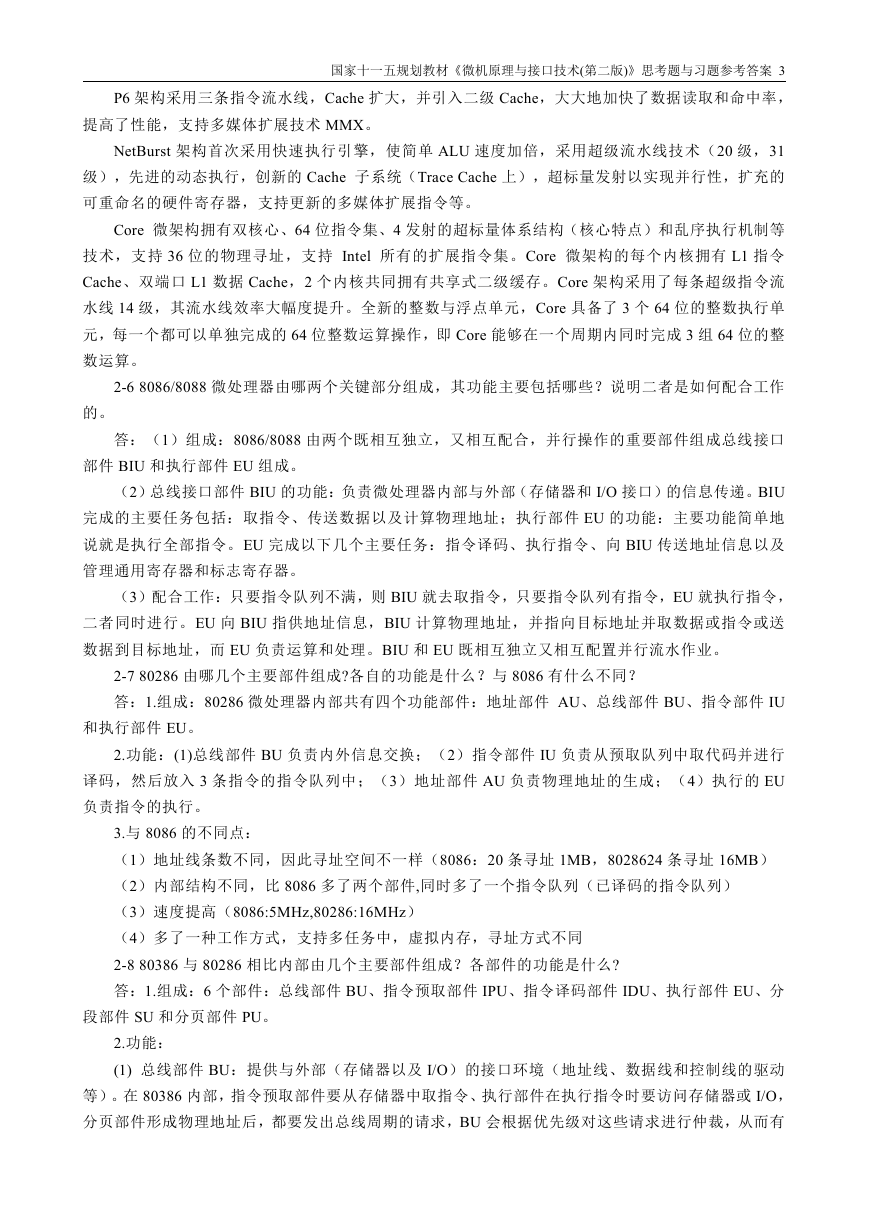 国家十一五规划教材《微机原理与接口技术(第二版)》思考题与习题参考答案 3

P6 架构采用三条指令流水线，Cache 扩大，并引入二级 Cache，大大地加快了数据读取和命中率，提高了性能，支持多媒体扩展技术 MMX。

NetBurst 架构首次采用快速执行引擎，使简单 ALU 速度加倍，采用超级流水线技术（20 级，31 级），先进的动态执行，创新的 Cache 子系统（Trace Cache 上），超标量发射以实现并行性，扩充的可重命名的硬件寄存器，支持更新的多媒体扩展指令等。

Core 微架构拥有双核心、64 位指令集、4 发射的超标量体系结构（核心特点）和乱序执行机制等技术，支持 36 位的物理寻址，支持 Intel 所有的扩展指令集。Core 微架构的每个内核拥有 L1 指令 Cache、双端口 L1 数据 Cache，2 个内核共同拥有共享式二级缓存。Core 架构采用了每条超级指令流水线 14 级，其流水线效率大幅度提升。全新的整数与浮点单元，Core 具备了 3 个 64 位的整数执行单元，每一个都可以单独完成的 64 位整数运算操作，即 Core 能够在一个周期内同时完成 3 组 64 位的整数运算。

2-6 8086/8088 微处理器由哪两个关键部分组成，其功能主要包括哪些？说明二者是如何配合工作的。

答：（1）组成：8086/8088 由两个既相互独立，又相互配合，并行操作的重要部件组成总线接口部件 BIU 和执行部件 EU 组成。

（2）总线接口部件 BIU 的功能：负责微处理器内部与外部（存储器和 I/O 接口）的信息传递。BIU 完成的主要任务包括：取指令、传送数据以及计算物理地址；执行部件 EU 的功能：主要功能简单地说就是执行全部指令。EU 完成以下几个主要任务：指令译码、执行指令、向 BIU 传送地址信息以及管理通用寄存器和标志寄存器。

（3）配合工作：只要指令队列不满，则 BIU 就去取指令，只要指令队列有指令，EU 就执行指令，二者同时进行。EU 向 BIU 指供地址信息，BIU 计算物理地址，并指向目标地址并取数据或指令或送数据到目标地址，而 EU 负责运算和处理。BIU 和 EU 既相互独立又相互配置并行流水作业。

2-7 80286 由哪几个主要部件组成?各自的功能是什么？与 8086 有什么不同？

答：1.组成：80286 微处理器内部共有四个功能部件：地址部件 AU、总线部件 BU、指令部件 IU 和执行部件 EU。

2.功能：(1)总线部件 BU 负责内外信息交换；（2）指令部件 IU 负责从预取队列中取代码并进行译码，然后放入 3 条指令的指令队列中；（3）地址部件 AU 负责物理地址的生成；（4）执行的 EU 负责指令的执行。

3.与 8086 的不同点：

（1）地址线条数不同，因此寻址空间不一样（8086：20 条寻址 1MB，8028624 条寻址 16MB）

（2）内部结构不同，比 8086 多了两个部件,同时多了一个指令队列（已译码的指令队列）

（3）速度提高（8086:5MHz,80286:16MHz）

（4）多了一种工作方式，支持多任务中，虚拟内存，寻址方式不同

2-8 80386 与 80286 相比内部由几个主要部件组成？各部件的功能是什么?

答：1.组成：6 个部件：总线部件 BU、指令预取部件 IPU、指令译码部件 IDU、执行部件 EU、分段部件 SU 和分页部件 PU。

2.功能：

(1) 总线部件 BU：提供与外部（存储器以及 I/O）的接口环境（地址线、数据线和控制线的驱动等）。在 80386 内部，指令预取部件要从存储器中取指令、执行部件在执行指令时要访问存储器或 I/O，分页部件形成物理地址后，都要发出总线周期的请求，BU 会根据优先级对这些请求进行仲裁，从而有